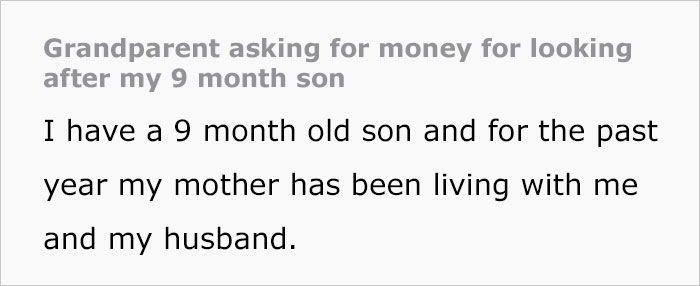 Grandparent asking for money for looking after my 9 month son

I have a 9 month old son and for the past year my mother has been living with me and my husband.